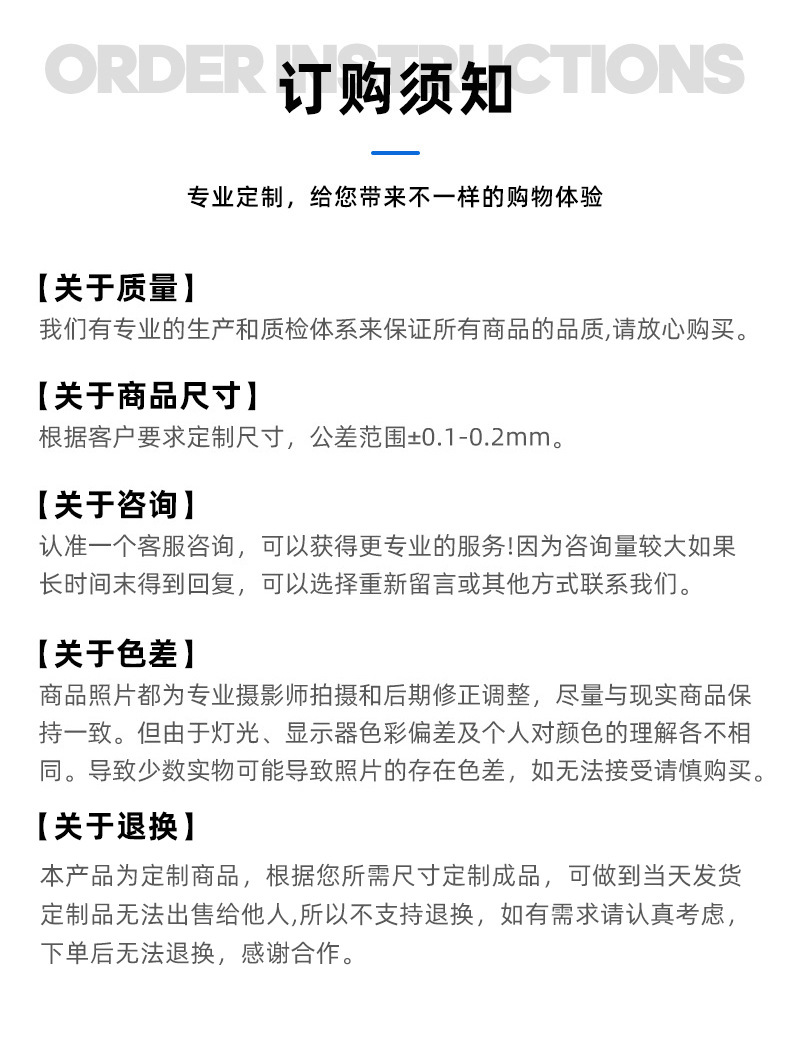 ORDER INSTRUCTIONS
订购须知

专业定制，给您带来不一样的购物体验

【关于质量】
我们有专业的生产和质检体系来保证所有商品的品质,请放心购买。

【关于商品尺寸】
根据客户要求定制尺寸，公差范围±0.1-0.2mm。

【关于咨询】
认准一个客服咨询，可以获得更专业的服务!因为咨询量较大如果长时间末得到回复，可以选择重新留言或其他方式联系我们。

【关于色差】
商品照片都为专业摄影师拍摄和后期修正调整，尽量与现实商品保持一致。但由于灯光、显示器色彩偏差及个人对颜色的理解各不相同。导致少数实物可能导致照片的存在色差，如无法接受请慎购买。

【关于退换】
本产品为定制商品，根据您所需尺寸定制成品，可做到当天发货定制品无法出售给他人,所以不支持退换，如有需求请认真考虑，下单后无法退换，感谢合作。